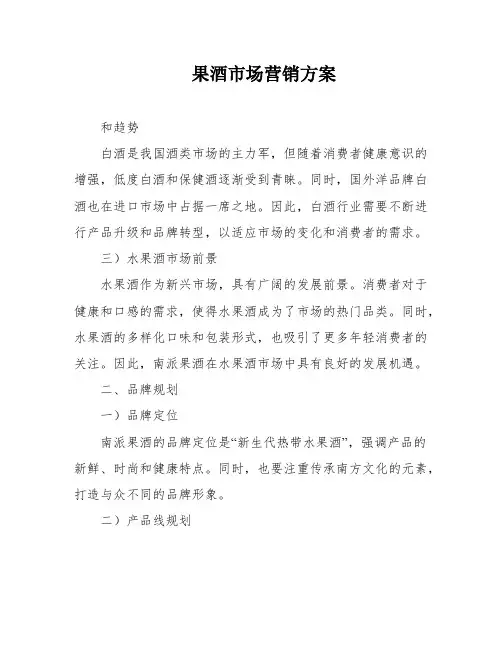 果酒市场营销方案

和趋势

白酒是我国酒类市场的主力军，但随着消费者健康意识的增强，低度白酒和保健酒逐渐受到青睐。同时，国外洋品牌白酒也在进口市场中占据一席之地。因此，白酒行业需要不断进行产品升级和品牌转型，以适应市场的变化和消费者的需求。

三）水果酒市场前景

水果酒作为新兴市场，具有广阔的发展前景。消费者对于健康和口感的需求，使得水果酒成为了市场的热门品类。同时，水果酒的多样化口味和包装形式，也吸引了更多年轻消费者的关注。因此，南派果酒在水果酒市场中具有良好的发展机遇。

二、品牌规划

一）品牌定位

南派果酒的品牌定位是“新生代热带水果酒”，强调产品的新鲜、时尚和健康特点。同时，也要注重传承南方文化的元素，打造与众不同的品牌形象。

二）产品线规划